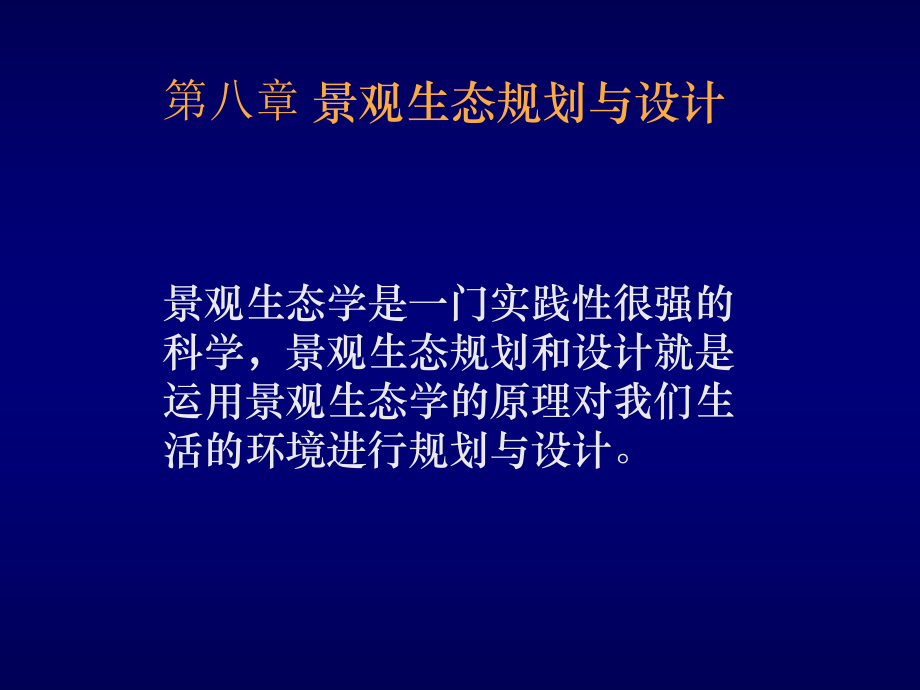 第八章 景观生态规划与设计

景观生态学是一门实践性很强的科学，景观生态规划和设计就是运用景观生态学的原理对我们生活的环境进行规划与设计。